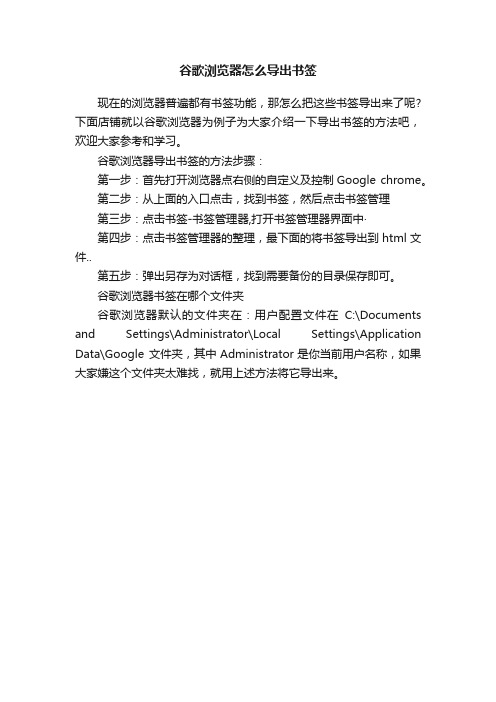 谷歌浏览器怎么导出书签

现在的浏览器普遍都有书签功能，那怎么把这些书签导出来了呢?下面店铺就以谷歌浏览器为例子为大家介绍一下导出书签的方法吧，欢迎大家参考和学习。

谷歌浏览器导出书签的方法步骤：

第一步：首先打开浏览器点右侧的自定义及控制 Google chrome。

第二步：从上面的入口点击，找到书签，然后点击书签管理

第三步：点击书签-书签管理器,打开书签管理器界面中·

第四步：点击书签管理器的整理，最下面的将书签导出到 html 文件..

第五步：弹出另存为对话框，找到需要备份的目录保存即可。

谷歌浏览器书签在哪个文件夹

谷歌浏览器默认的文件夹在：用户配置文件在 C:\Documents and Settings\Administrator\Local Settings\Application Data\Google 文件夹，其中 Administrator 是你当前用户名称，如果大家嫌这个文件夹太难找，就用上述方法将它导出来。